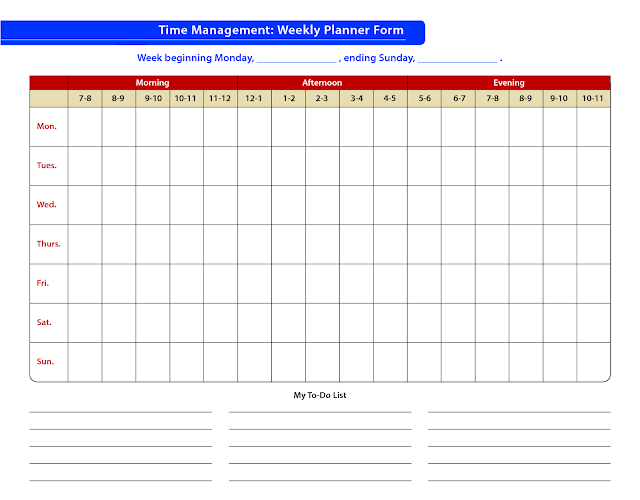 Time Management: Weekly Planner Form

Week beginning Monday, ______________ , ending Sunday, ______________ .

| | Morning | | | | | Afternoon | | | | | Evening | | | | | |
|---|---|---|---|---|---|---|---|---|---|---|---|---|---|---|---|---|
| | 7-8 | 8-9 | 9-10 | 10-11 | 11-12 | 12-1 | 1-2 | 2-3 | 3-4 | 4-5 | 5-6 | 6-7 | 7-8 | 8-9 | 9-10 | 10-11 |
| Mon. | | | | | | | | | | | | | | | | |
| Tues. | | | | | | | | | | | | | | | | |
| Wed. | | | | | | | | | | | | | | | | |
| Thurs. | | | | | | | | | | | | | | | | |
| Fri. | | | | | | | | | | | | | | | | |
| Sat. | | | | | | | | | | | | | | | | |
| Sun. | | | | | | | | | | | | | | | | |

My To-Do List